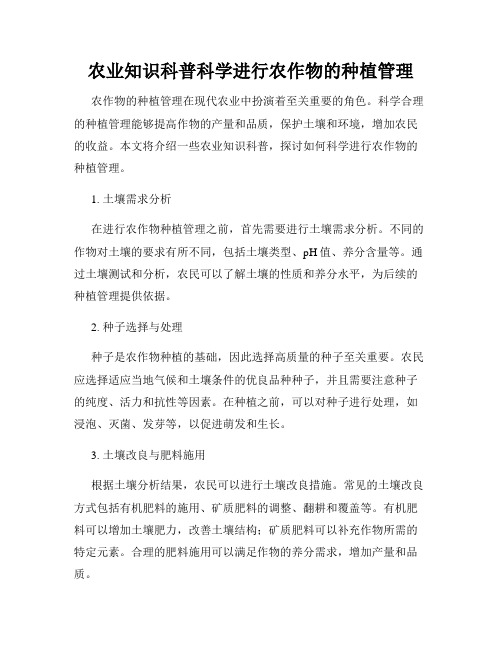 农业知识科普科学进行农作物的种植管理

农作物的种植管理在现代农业中扮演着至关重要的角色。科学合理的种植管理能够提高作物的产量和品质，保护土壤和环境，增加农民的收益。本文将介绍一些农业知识科普，探讨如何科学进行农作物的种植管理。

1. 土壤需求分析

在进行农作物种植管理之前，首先需要进行土壤需求分析。不同的作物对土壤的要求有所不同，包括土壤类型、pH 值、养分含量等。通过土壤测试和分析，农民可以了解土壤的性质和养分水平，为后续的种植管理提供依据。

2. 种子选择与处理

种子是农作物种植的基础，因此选择高质量的种子至关重要。农民应选择适应当地气候和土壤条件的优良品种种子，并且需要注意种子的纯度、活力和抗性等因素。在种植之前，可以对种子进行处理，如浸泡、灭菌、发芽等，以促进萌发和生长。

3. 土壤改良与肥料施用

根据土壤分析结果，农民可以进行土壤改良措施。常见的土壤改良方式包括有机肥料的施用、矿质肥料的调整、翻耕和覆盖等。有机肥料可以增加土壤肥力，改善土壤结构；矿质肥料可以补充作物所需的特定元素。合理的肥料施用可以满足作物的养分需求，增加产量和品质。